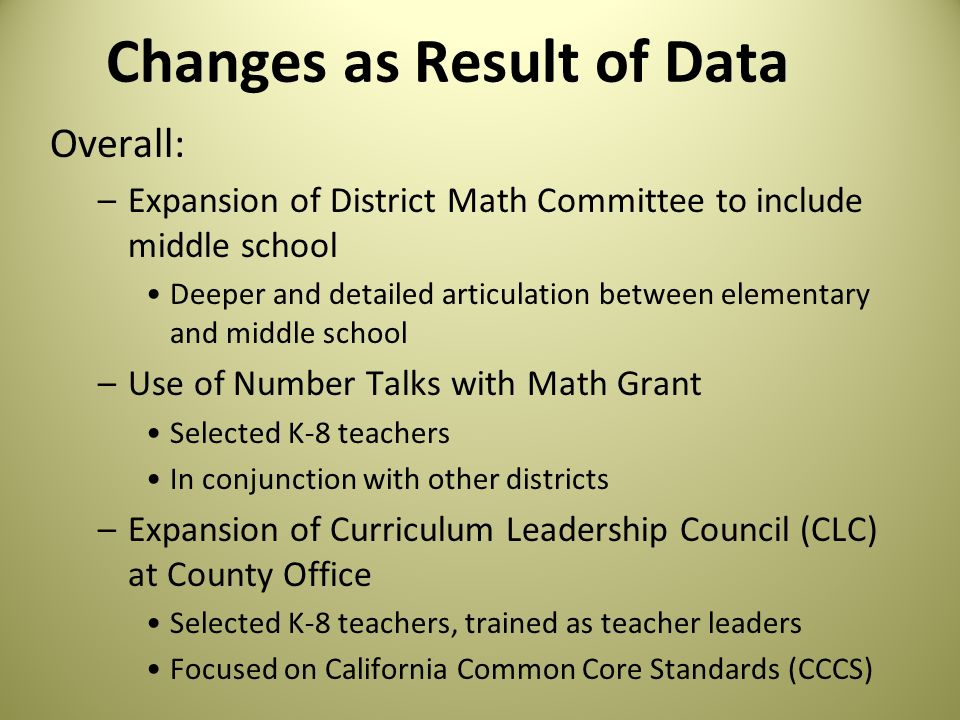 Changes as Result of Data

Overall:

– Expansion of District Math Committee to include middle school

• Deeper and detailed articulation between elementary and middle school

– Use of Number Talks with Math Grant

• Selected K-8 teachers

• In conjunction with other districts

– Expansion of Curriculum Leadership Council (CLC) at County Office

• Selected K-8 teachers, trained as teacher leaders

• Focused on California Common Core Standards (CCCS)